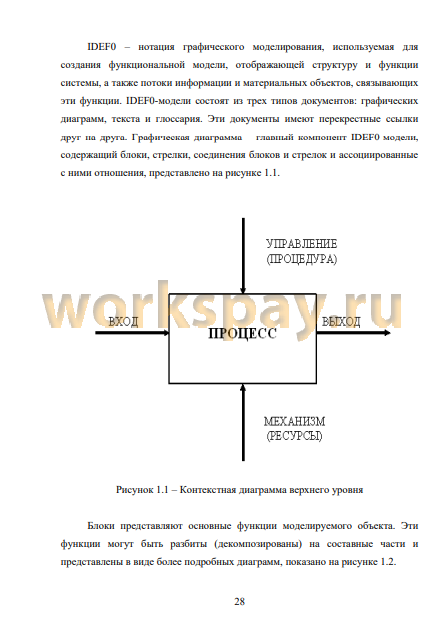 IDEF0 – нотация графического моделирования, используемая для создания функциональной модели, отображающей структуру и функции системы, а также потоки информации и материальных объектов, связывающих эти функции. IDEF0-модели состоят из трех типов документов: графических диаграмм, текста и глоссария. Эти документы имеют перекрестные ссылки друг на друга. Графическая диаграмма главный компонент IDEF0 модели, содержащий блоки, стрелки, соединения блоков и стрелок и ассоциированные с ними отношения, представлено на рисунке 1.1.

УПРАВЛЕНИЕ
(ПРОЦЕДУРА)

workspay.ru

ВХОД

ПРОЦЕСС

ВЫХОД

МЕХАНИЗМ
(РЕСУРСЫ)

Рисунок 1.1 – Контекстная диаграмма верхнего уровня

Блоки представляют основные функции моделируемого объекта. Эти функции могут быть разбиты (декомпозированы) на составные части и представлены в виде более подробных диаграмм, показано на рисунке 1.2.

28